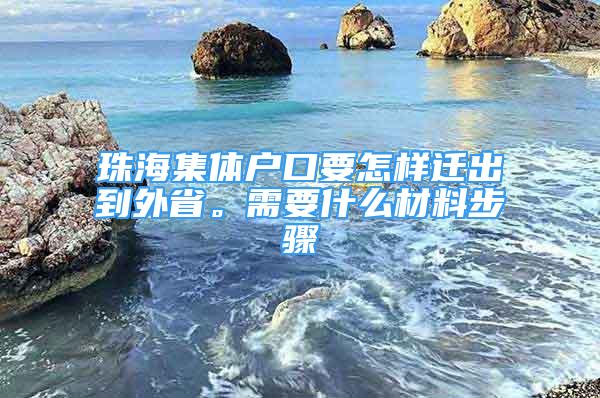 珠海集体户口要怎样迁出到外省。需要什么材料步骤